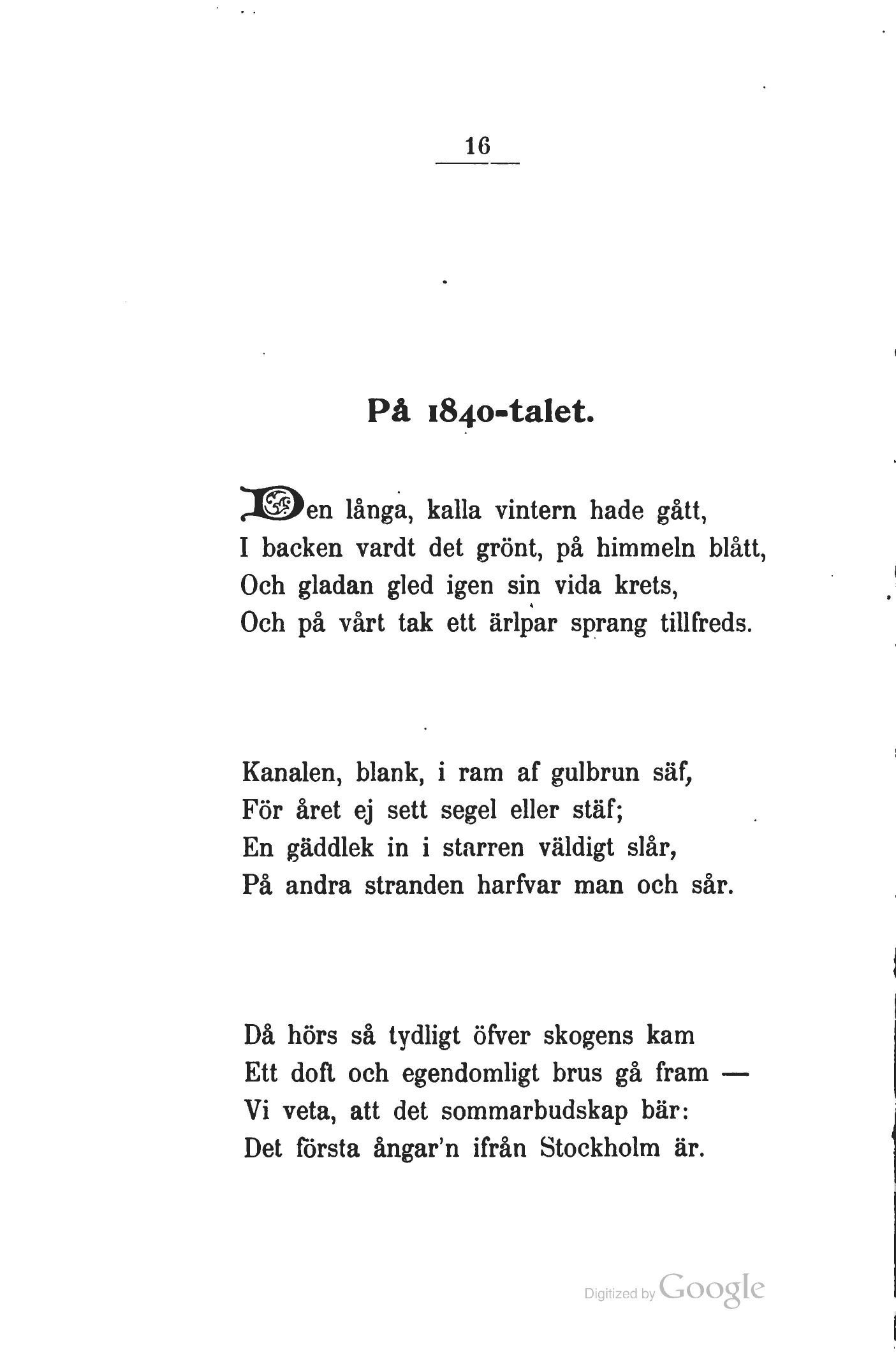 16

På 1840-talet.

Den långa, kalla vintern hade gått,
I backen vardt det grönt, på himmeln blått,
Och gladan gled igen sin vida krets,
Och på vårt tak ett ärlpar sprang tillfreds.

Kanalen, blank, i ram af gulbrun säf,
För året ej sett segel eller stäf;
En gäddlek in i starren väldigt slår,
På andra stranden harfvar man och sår.

Då hörs så tydligt öfver skogens kam
Ett doft och egendomligt brus gå fram —
Vi veta, att det sommarbudskap bär:
Det första ångar'n ifrån Stockholm är.

Digitized by Google